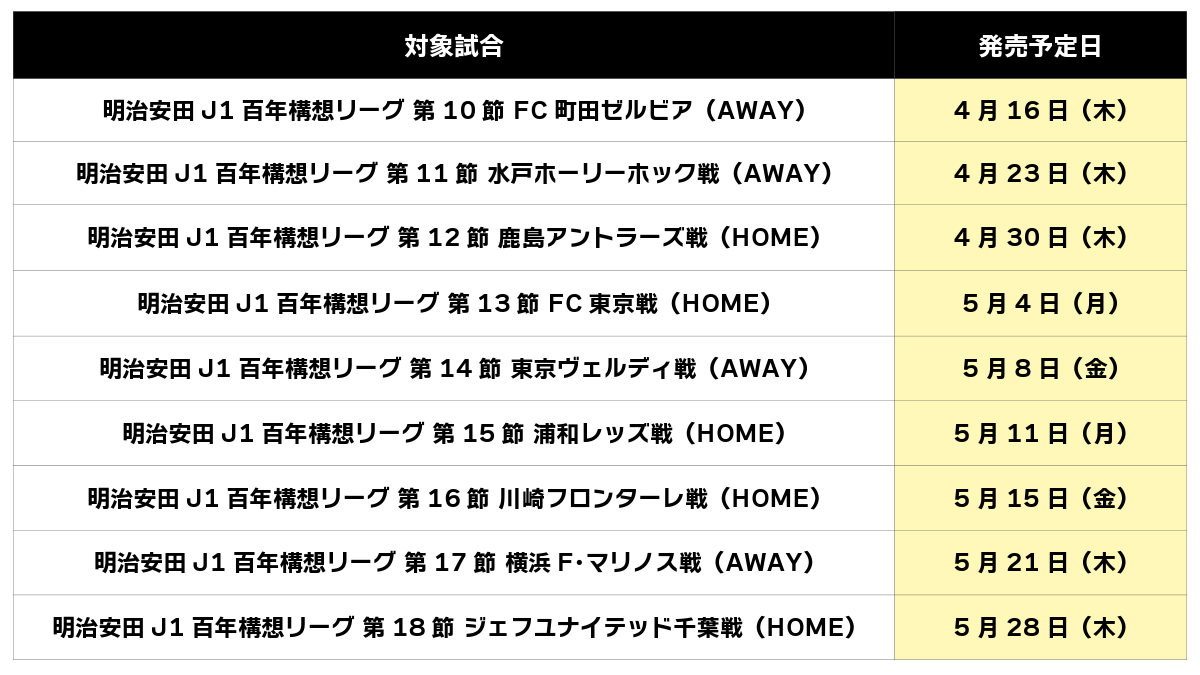 | 対象試合 | 発売予定日 |
|---|---|
| 明治安田 J1 百年構想リーグ 第 10 節 FC 町田ゼルビア（AWAY） | 4 月 16 日（木） |
| 明治安田 J1 百年構想リーグ 第 11 節 水戸ホーリーホック戦（AWAY） | 4 月 23 日（木） |
| 明治安田 J1 百年構想リーグ 第 12 節 鹿島アントラーズ戦（HOME） | 4 月 30 日（木） |
| 明治安田 J1 百年構想リーグ 第 13 節 FC 東京戦（HOME） | 5 月 4 日（月） |
| 明治安田 J1 百年構想リーグ 第 14 節 東京ヴェルディ戦（AWAY） | 5 月 8 日（金） |
| 明治安田 J1 百年構想リーグ 第 15 節 浦和レッズ戦（HOME） | 5 月 11 日（月） |
| 明治安田 J1 百年構想リーグ 第 16 節 川崎フロンターレ戦（HOME） | 5 月 15 日（金） |
| 明治安田 J1 百年構想リーグ 第 17 節 横浜 F・マリノス戦（AWAY） | 5 月 21 日（木） |
| 明治安田 J1 百年構想リーグ 第 18 節 ジェフユナイテッド千葉戦（HOME） | 5 月 28 日（木） |